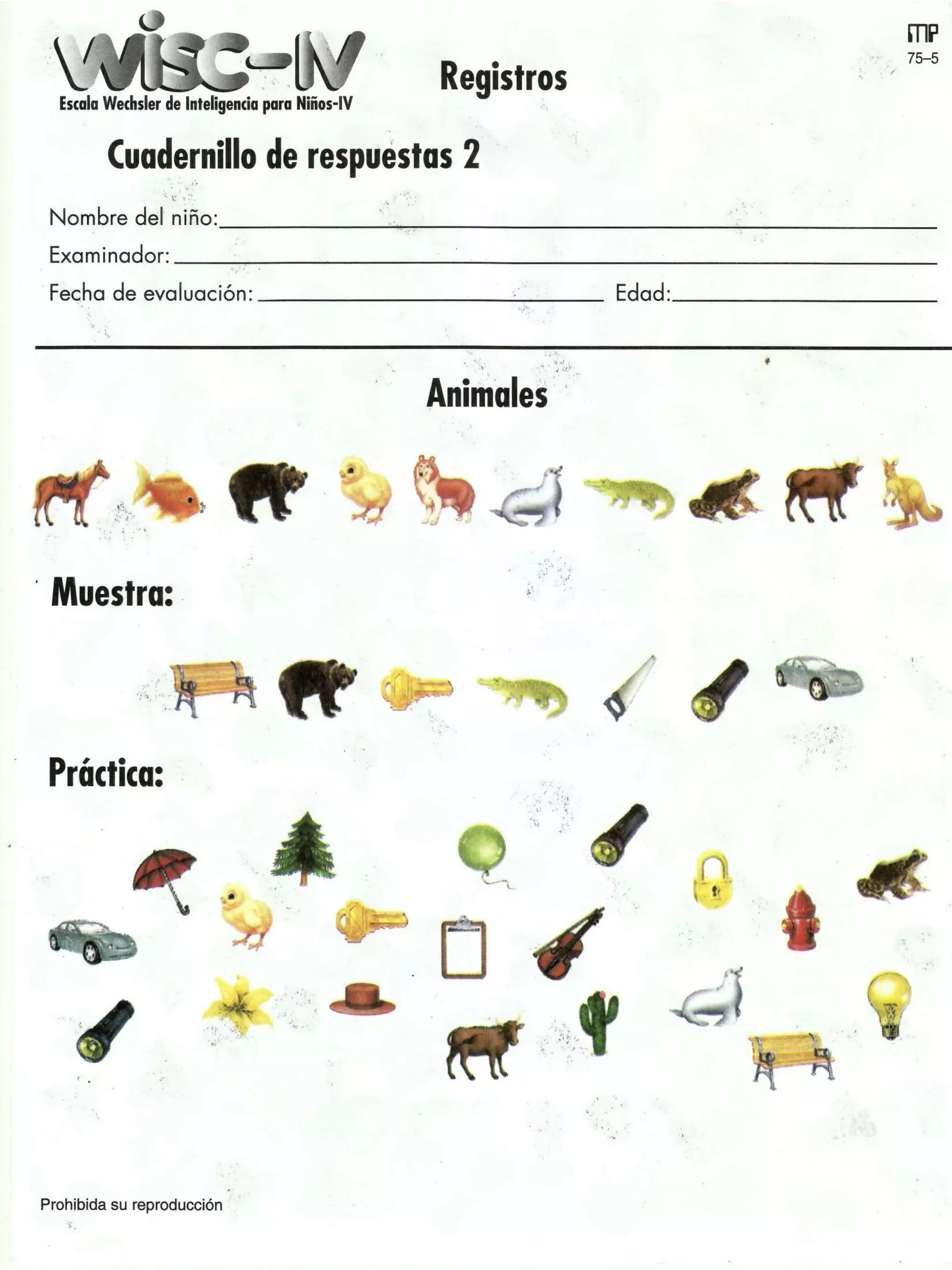 WISC-IV
Escala Wechsler de Inteligencia para Niños-IV

Registros

MP
75–5

Cuadernillo de respuestas 2

Nombre del niño:

Examinador:

Fecha de evaluación: Edad:

Animales

Muestra:

Práctica:

Prohibida su reproducción